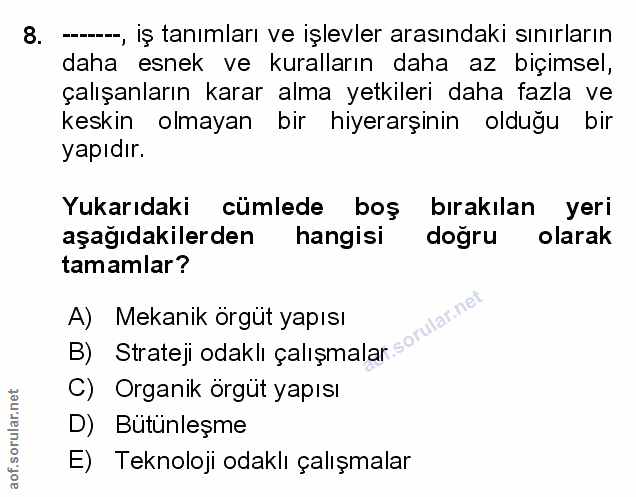 8. -------, iş tanımları ve işlevler arasındaki sınırların daha esnek ve kuralların daha az biçimsel, çalışanların karar alma yetkileri daha fazla ve keskin olmayan bir hiyerarşinin olduğu bir yapıdır.

Yukarıdaki cümlede boş bırakılan yeri aşağıdakilerden hangisi doğru olarak tamamlar?

A) Mekanik örgüt yapısı
B) Strateji odaklı çalışmalar
C) Organik örgüt yapısı
D) Bütünleşme
E) Teknoloji odaklı çalışmalar

aof.sorular.net